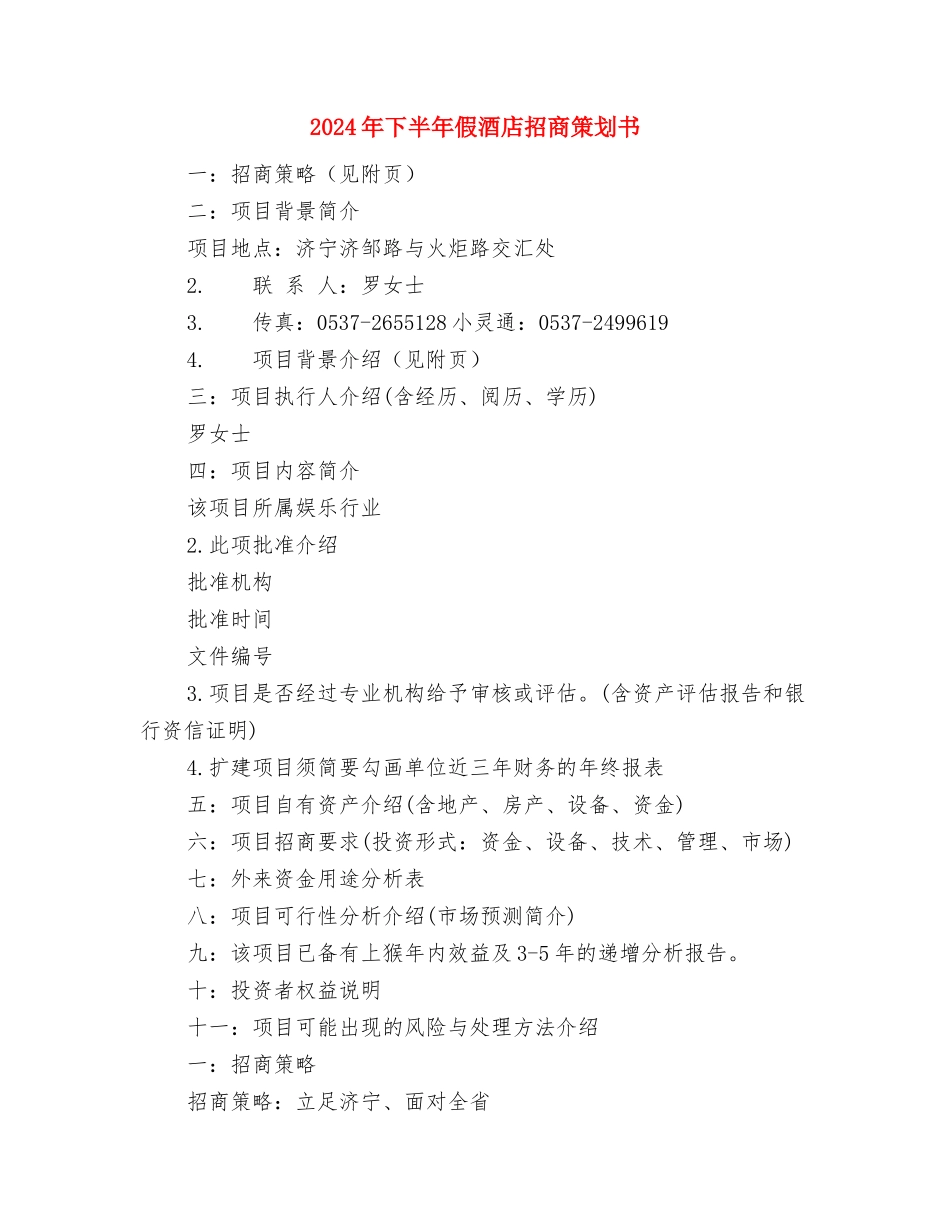 2024年下半年假酒店招商策划书

一：招商策略（见附页）

二：项目背景简介

项目地点：济宁济邹路与火炬路交汇处

2. 联 系 人：罗女士

3. 传真：0537-2655128 小灵通：0537-2499619

4. 项目背景介绍（见附页）

三：项目执行人介绍(含经历、阅历、学历)

罗女士

四：项目内容简介

该项目所属娱乐行业

2.此项批准介绍

批准机构

批准时间

文件编号

3.项目是否经过专业机构给予审核或评估。(含资产评估报告和银行资信证明)

4.扩建项目须简要勾画单位近三年财务的年终报表

五：项目自有资产介绍(含地产、房产、设备、资金)

六：项目招商要求(投资形式：资金、设备、技术、管理、市场)

七：外来资金用途分析表

八：项目可行性分析介绍(市场预测简介)

九：该项目已备有上猴年内效益及3-5年的递增分析报告。

十：投资者权益说明

十一：项目可能出现的风险与处理方法介绍

一：招商策略

招商策略：立足济宁、面对全省